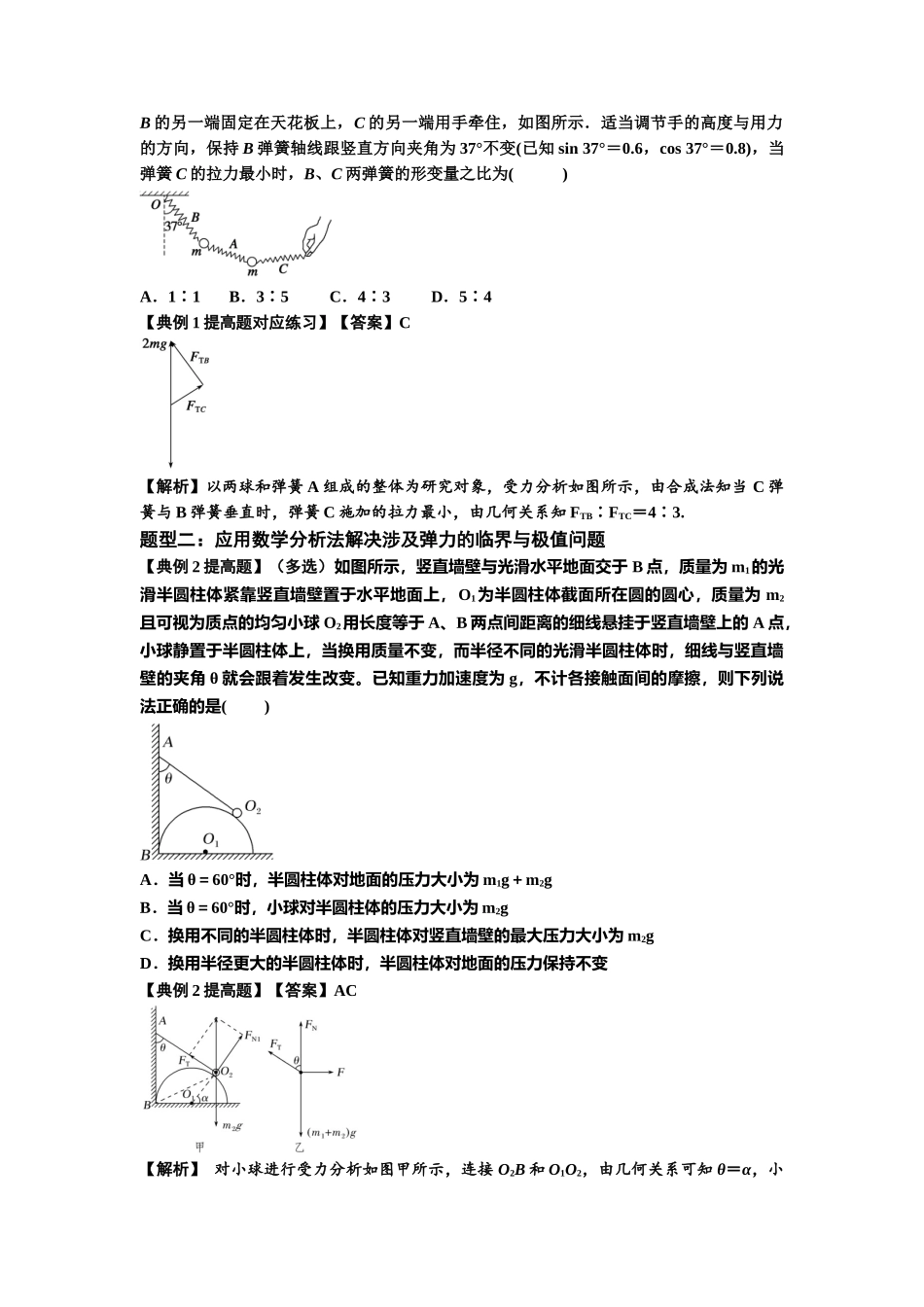 B的另一端固定在天花板上，C的另一端用手牵住，如图所示．适当调节手的高度与用力的方向，保持B弹簧轴线跟竖直方向夹角为37°不变(已知sin 37°＝0.6，cos 37°＝0.8)，当弹簧C的拉力最小时，B、C两弹簧的形变量之比为(　　)

O
37°
B
m
A
m
C

A．1∶1　B．3∶5　C．4∶3　D．5∶4

【典例1提高题对应练习】【答案】C

2mg
$F_{TB}$
$F_{TC}$

【解析】以两球和弹簧A组成的整体为研究对象，受力分析如图所示，由合成法知当C弹簧与B弹簧垂直时，弹簧C施加的拉力最小，由几何关系知$F_{TB}$∶$F_{TC}$＝4∶3.

题型二：应用数学分析法解决涉及弹力的临界与极值问题

【典例2提高题】（多选）如图所示，竖直墙壁与光滑水平地面交于B点，质量为$m_1$的光滑半圆柱体紧靠竖直墙壁置于水平地面上，$O_1$为半圆柱体截面所在圆的圆心，质量为$m_2$且可视为质点的均匀小球$O_2$用长度等于A、B两点间距离的细线悬挂于竖直墙壁上的A点，小球静置于半圆柱体上，当换用质量不变，而半径不同的光滑半圆柱体时，细线与竖直墙壁的夹角θ就会跟着发生改变。已知重力加速度为g，不计各接触面间的摩擦，则下列说法正确的是(　　)

A
θ
$O_2$
$O_1$
B

A．当θ = 60°时，半圆柱体对地面的压力大小为$m_1g + m_2g$

B．当θ = 60°时，小球对半圆柱体的压力大小为$m_2g$

C．换用不同的半圆柱体时，半圆柱体对竖直墙壁的最大压力大小为$m_2g$

D．换用半径更大的半圆柱体时，半圆柱体对地面的压力保持不变

【典例2提高题】【答案】AC

A
θ
$F_T$
$F_{N1}$
$O_2$
$O_1$
α
B
$m_2g$
甲

$F_N$
$F_T$
θ
F
$(m_1+m_2)g$
乙

【解析】 对小球进行受力分析如图甲所示，连接$O_2B$和$O_1O_2$，由几何关系可知θ＝α，小